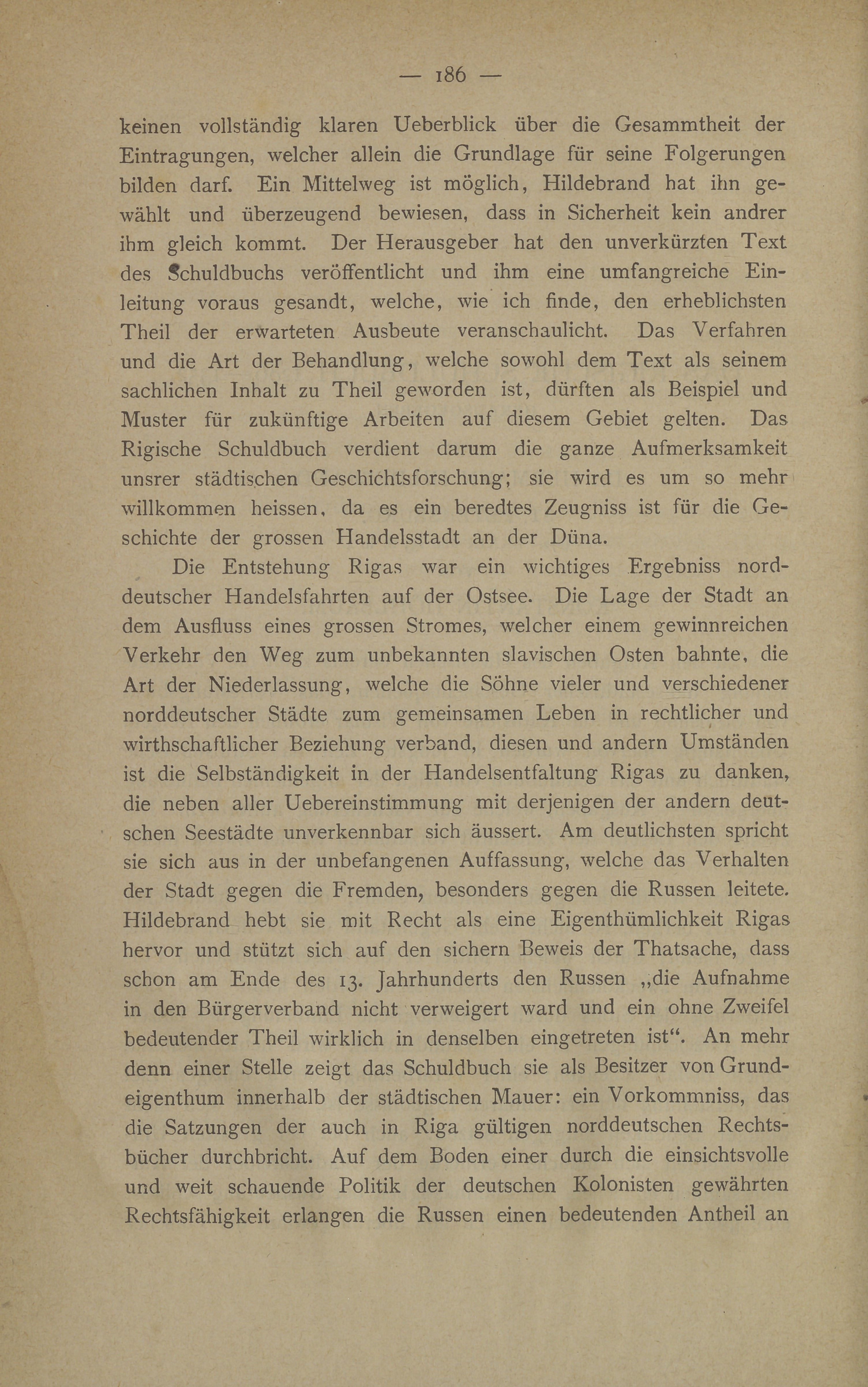 — 186 —

keinen vollständig klaren Ueberblick über die Gesammtheit der Eintragungen, welcher allein die Grundlage für seine Folgerungen bilden darf. Ein Mittelweg ist möglich, Hildebrand hat ihn gewählt und überzeugend bewiesen, dass in Sicherheit kein andrer ihm gleich kommt. Der Herausgeber hat den unverkürzten Text des Schuldbuchs veröffentlicht und ihm eine umfangreiche Einleitung voraus gesandt, welche, wie ich finde, den erheblichsten Theil der erwarteten Ausbeute veranschaulicht. Das Verfahren und die Art der Behandlung, welche sowohl dem Text als seinem sachlichen Inhalt zu Theil geworden ist, dürften als Beispiel und Muster für zukünftige Arbeiten auf diesem Gebiet gelten. Das Rigische Schuldbuch verdient darum die ganze Aufmerksamkeit unsrer städtischen Geschichtsforschung; sie wird es um so mehr willkommen heissen, da es ein beredtes Zeugniss ist für die Geschichte der grossen Handelsstadt an der Düna.

Die Entstehung Rigas war ein wichtiges Ergebniss norddeutscher Handelsfahrten auf der Ostsee. Die Lage der Stadt an dem Ausfluss eines grossen Stromes, welcher einem gewinnreichen Verkehr den Weg zum unbekannten slavischen Osten bahnte, die Art der Niederlassung, welche die Söhne vieler und verschiedener norddeutscher Städte zum gemeinsamen Leben in rechtlicher und wirthschaftlicher Beziehung verband, diesen und andern Umständen ist die Selbständigkeit in der Handelsentfaltung Rigas zu danken, die neben aller Uebereinstimmung mit derjenigen der andern deutschen Seestädte unverkennbar sich äussert. Am deutlichsten spricht sie sich aus in der unbefangenen Auffassung, welche das Verhalten der Stadt gegen die Fremden, besonders gegen die Russen leitete. Hildebrand hebt sie mit Recht als eine Eigenthümlichkeit Rigas hervor und stützt sich auf den sichern Beweis der Thatsache, dass schon am Ende des 13. Jahrhunderts den Russen „die Aufnahme in den Bürgerverband nicht verweigert ward und ein ohne Zweifel bedeutender Theil wirklich in denselben eingetreten ist“. An mehr denn einer Stelle zeigt das Schuldbuch sie als Besitzer von Grundeigenthum innerhalb der städtischen Mauer: ein Vorkommniss, das die Satzungen der auch in Riga gültigen norddeutschen Rechtsbücher durchbricht. Auf dem Boden einer durch die einsichtsvolle und weit schauende Politik der deutschen Kolonisten gewährten Rechtsfähigkeit erlangen die Russen einen bedeutenden Antheil an